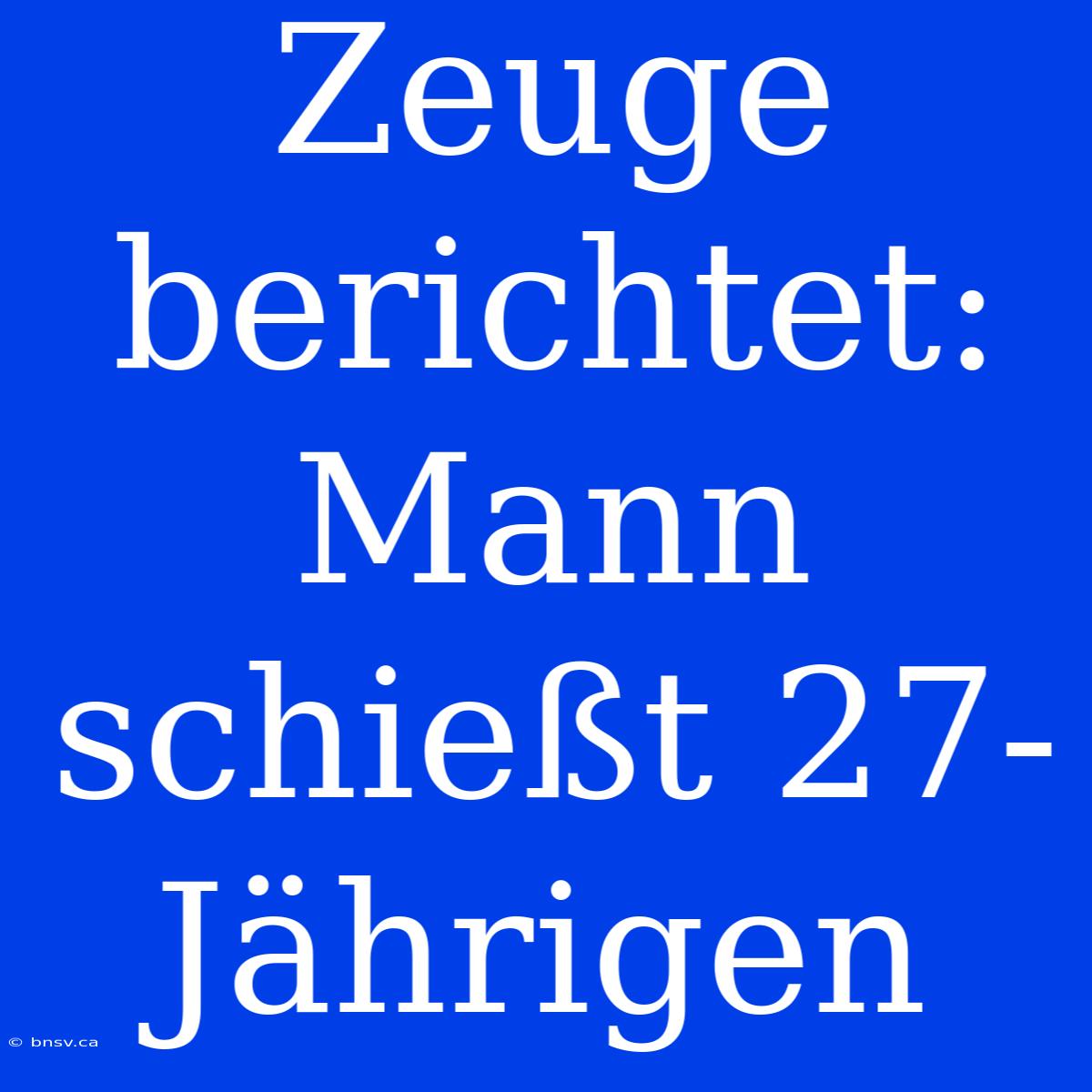 Zeuge berichtet: Mann schießt 27-Jährigen

© bnsv.ca